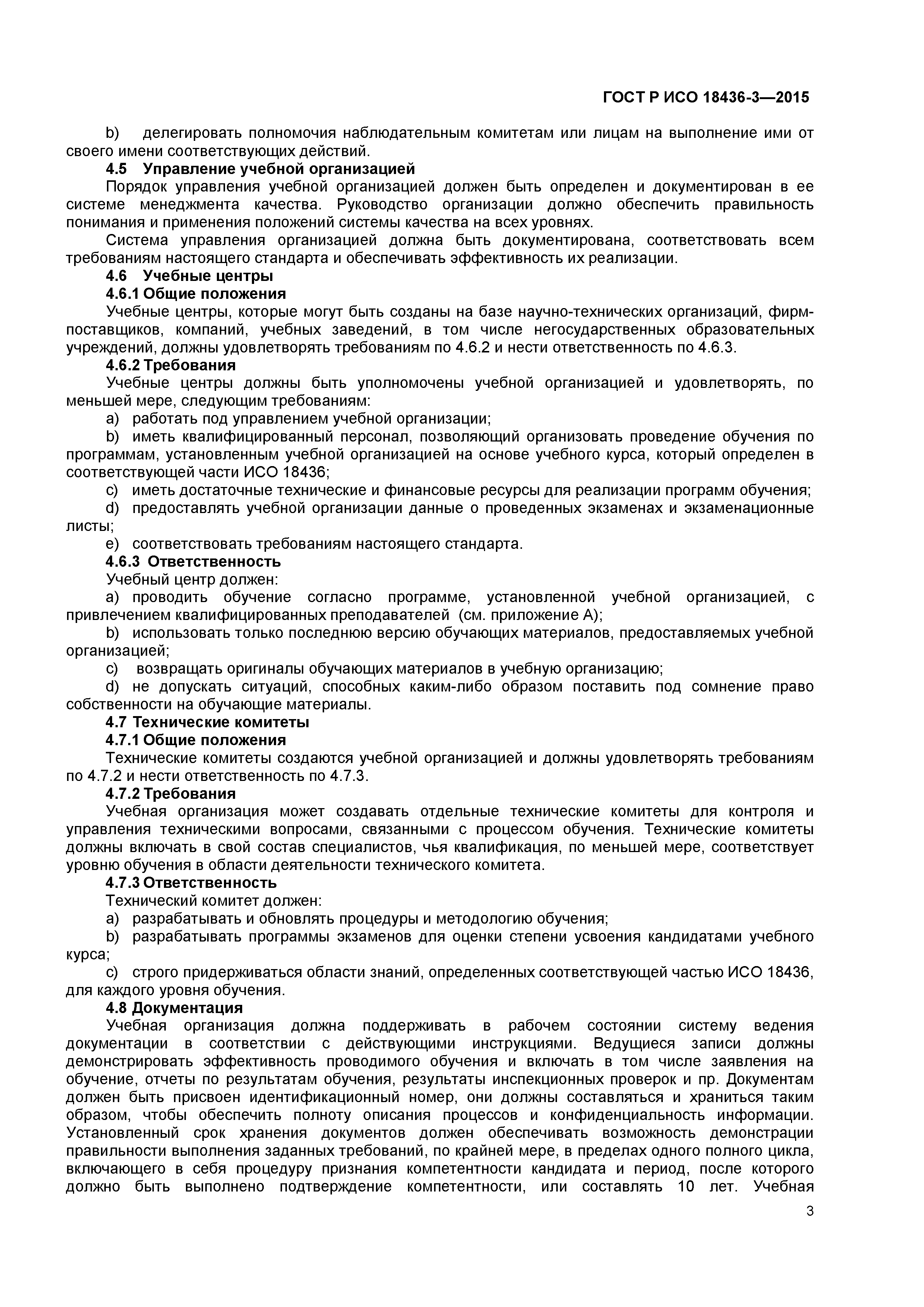 ГОСТ Р ИСО 18436-3—2015

b) делегировать полномочия наблюдательным комитетам или лицам на выполнение ими от своего имени соответствующих действий.

4.5 Управление учебной организацией

Порядок управления учебной организацией должен быть определен и документирован в ее системе менеджмента качества. Руководство организации должно обеспечить правильность понимания и применения положений системы качества на всех уровнях.

Система управления организацией должна быть документирована, соответствовать всем требованиям настоящего стандарта и обеспечивать эффективность их реализации.

4.6 Учебные центры

4.6.1 Общие положения

Учебные центры, которые могут быть созданы на базе научно-технических организаций, фирм-поставщиков, компаний, учебных заведений, в том числе негосударственных образовательных учреждений, должны удовлетворять требованиям по 4.6.2 и нести ответственность по 4.6.3.

4.6.2 Требования

Учебные центры должны быть уполномочены учебной организацией и удовлетворять, по меньшей мере, следующим требованиям:

a) работать под управлением учебной организации;

b) иметь квалифицированный персонал, позволяющий организовать проведение обучения по программам, установленным учебной организацией на основе учебного курса, который определен в соответствующей части ИСО 18436;

c) иметь достаточные технические и финансовые ресурсы для реализации программ обучения;

d) предоставлять учебной организации данные о проведенных экзаменах и экзаменационные листы;

e) соответствовать требованиям настоящего стандарта.

4.6.3 Ответственность

Учебный центр должен:

a) проводить обучение согласно программе, установленной учебной организацией, с привлечением квалифицированных преподавателей (см. приложение А);

b) использовать только последнюю версию обучающих материалов, предоставляемых учебной организацией;

c) возвращать оригиналы обучающих материалов в учебную организацию;

d) не допускать ситуаций, способных каким-либо образом поставить под сомнение право собственности на обучающие материалы.

4.7 Технические комитеты

4.7.1 Общие положения

Технические комитеты создаются учебной организацией и должны удовлетворять требованиям по 4.7.2 и нести ответственность по 4.7.3.

4.7.2 Требования

Учебная организация может создавать отдельные технические комитеты для контроля и управления техническими вопросами, связанными с процессом обучения. Технические комитеты должны включать в свой состав специалистов, чья квалификация, по меньшей мере, соответствует уровню обучения в области деятельности технического комитета.

4.7.3 Ответственность

Технический комитет должен:

a) разрабатывать и обновлять процедуры и методологию обучения;

b) разрабатывать программы экзаменов для оценки степени усвоения кандидатами учебного курса;

c) строго придерживаться области знаний, определенных соответствующей частью ИСО 18436, для каждого уровня обучения.

4.8 Документация

Учебная организация должна поддерживать в рабочем состоянии систему ведения документации в соответствии с действующими инструкциями. Ведущиеся записи должны демонстрировать эффективность проводимого обучения и включать в том числе заявления на обучение, отчеты по результатам обучения, результаты инспекционных проверок и пр. Документам должен быть присвоен идентификационный номер, они должны составляться и храниться таким образом, чтобы обеспечить полноту описания процессов и конфиденциальность информации. Установленный срок хранения документов должен обеспечивать возможность демонстрации правильности выполнения заданных требований, по крайней мере, в пределах одного полного цикла, включающего в себя процедуру признания компетентности кандидата и период, после которого должно быть выполнено подтверждение компетентности, или составлять 10 лет. Учебная

3